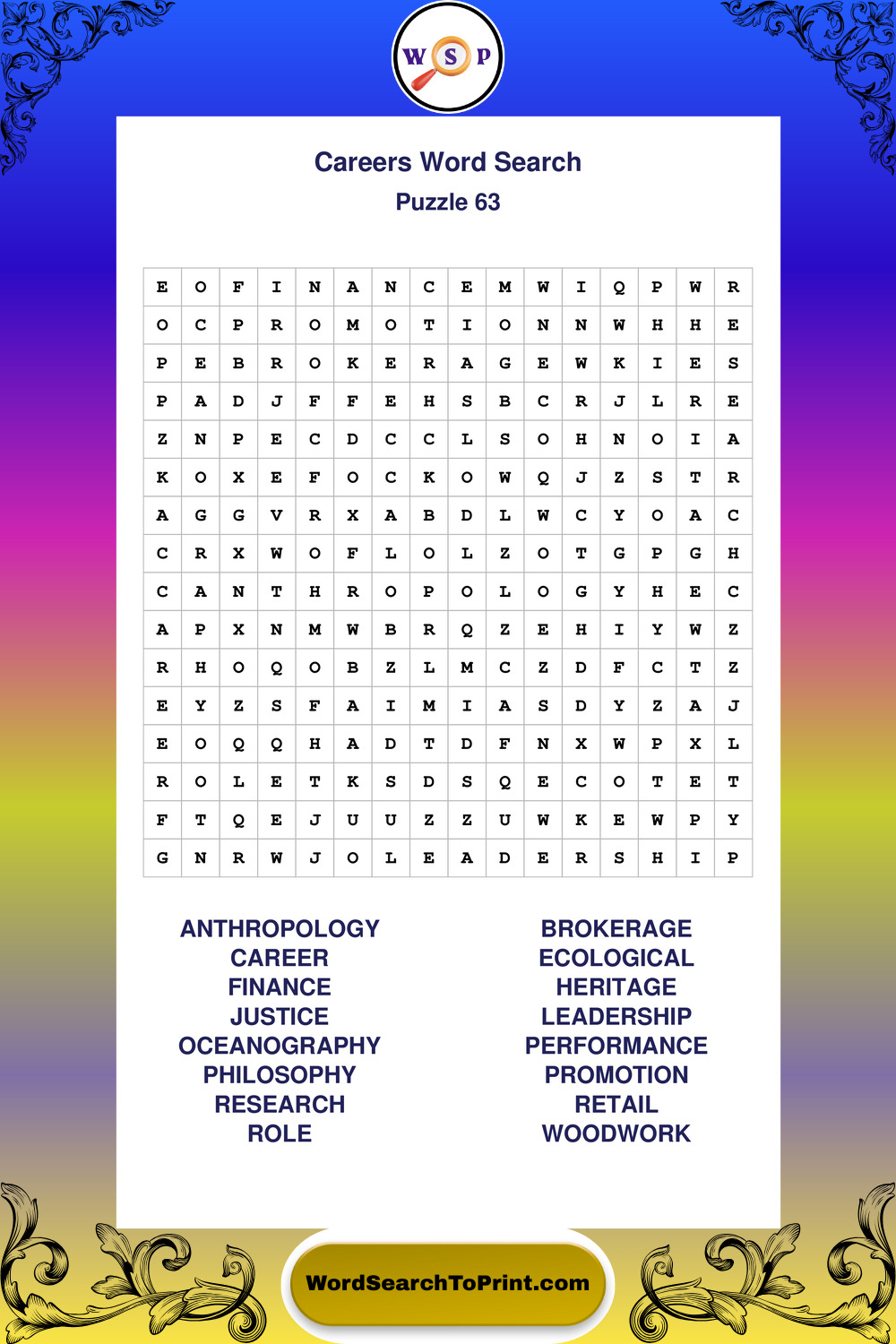 W S P

Careers Word Search

Puzzle 63

| E | O | F | I | N | A | N | C | E | M | W | I | Q | P | W | R |
|---|---|---|---|---|---|---|---|---|---|---|---|---|---|---|---|
| O | C | P | R | O | M | O | T | I | O | N | N | W | H | H | E |
| P | E | B | R | O | K | E | R | A | G | E | W | K | I | E | S |
| P | A | D | J | F | F | E | H | S | B | C | R | J | L | R | E |
| Z | N | P | E | C | D | C | C | L | S | O | H | N | O | I | A |
| K | O | X | E | F | O | C | K | O | W | Q | J | Z | S | T | R |
| A | G | G | V | R | X | A | B | D | L | W | C | Y | O | A | C |
| C | R | X | W | O | F | L | O | L | Z | O | T | G | P | G | H |
| C | A | N | T | H | R | O | P | O | L | O | G | Y | H | E | C |
| A | P | X | N | M | W | B | R | Q | Z | E | H | I | Y | W | Z |
| R | H | O | Q | O | B | Z | L | M | C | Z | D | F | C | T | Z |
| E | Y | Z | S | F | A | I | M | I | A | S | D | Y | Z | A | J |
| E | O | Q | Q | H | A | D | T | D | F | N | X | W | P | X | L |
| R | O | L | E | T | K | S | D | S | Q | E | C | O | T | E | T |
| F | T | Q | E | J | U | U | Z | Z | U | W | K | E | W | P | Y |
| G | N | R | W | J | O | L | E | A | D | E | R | S | H | I | P |

ANTHROPOLOGY
CAREER
FINANCE
JUSTICE
OCEANOGRAPHY
PHILOSOPHY
RESEARCH
ROLE

BROKERAGE
ECOLOGICAL
HERITAGE
LEADERSHIP
PERFORMANCE
PROMOTION
RETAIL
WOODWORK

WordSearchToPrint.com